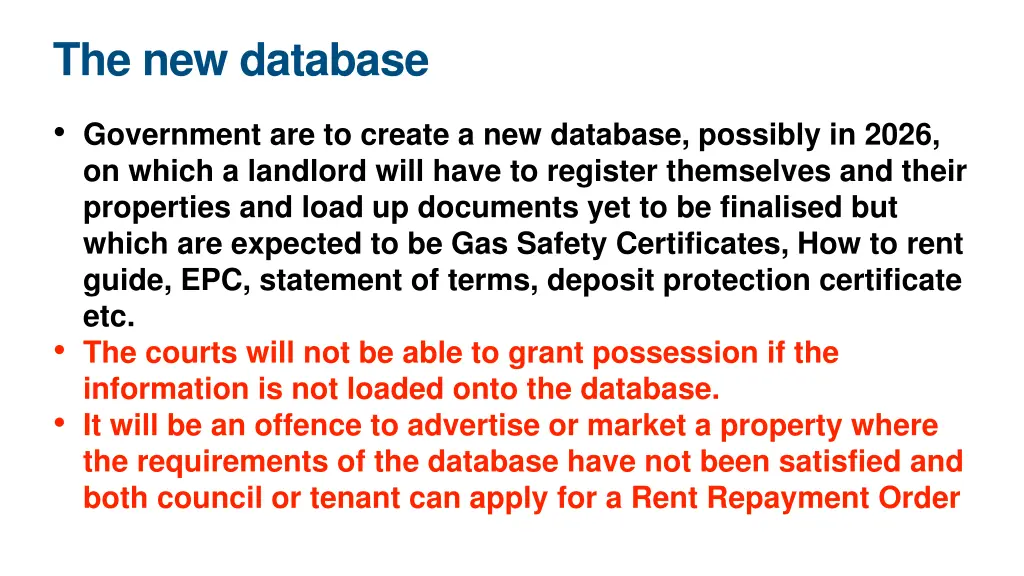 The new database

• Government are to create a new database, possibly in 2026, on which a landlord will have to register themselves and their properties and load up documents yet to be finalised but which are expected to be Gas Safety Certificates, How to rent guide, EPC, statement of terms, deposit protection certificate etc.
• The courts will not be able to grant possession if the information is not loaded onto the database.
• It will be an offence to advertise or market a property where the requirements of the database have not been satisfied and both council or tenant can apply for a Rent Repayment Order